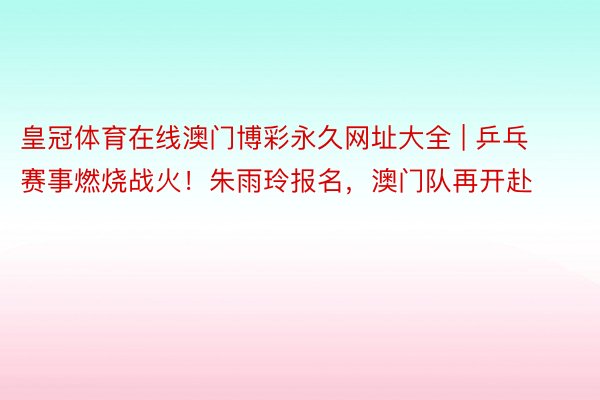 皇冠体育在线澳门博彩永久网址大全 | 乒乓赛事燃烧战火！朱雨玲报名，澳门队再开赴